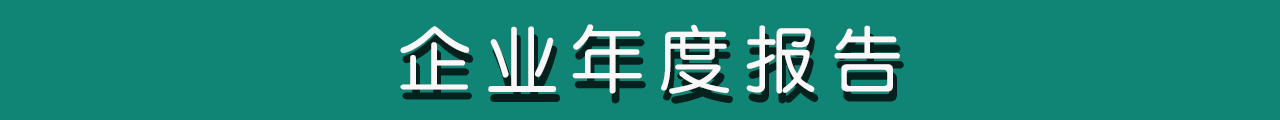 企业年度报告